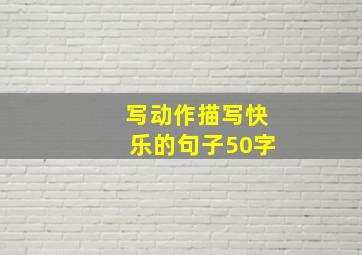 写动作描写快乐的句子50字